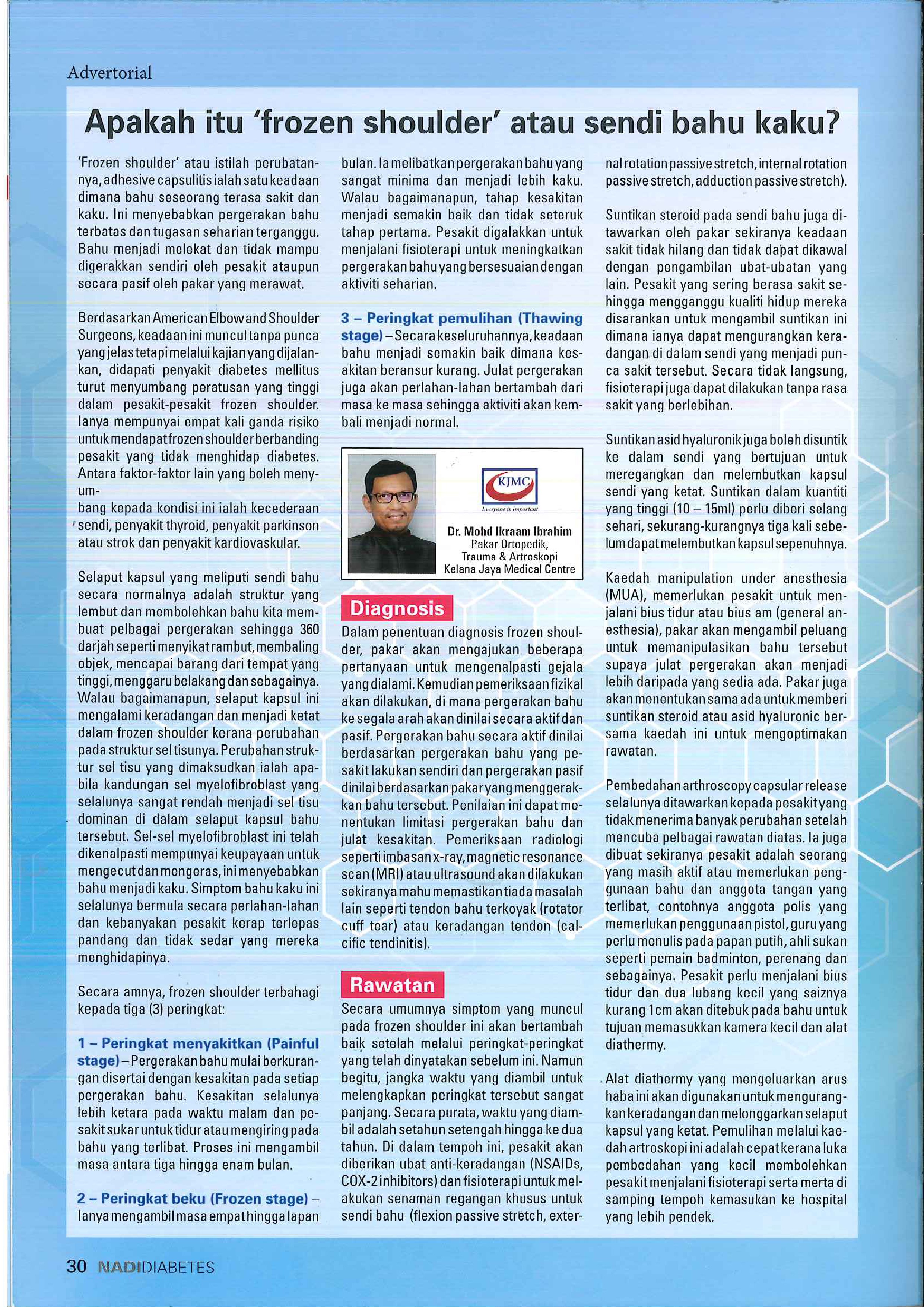 Advertorial

Apakah itu 'frozen shoulder' atau sendi bahu kaku?

'Frozen shoulder' atau istilah perubatannya, adhesive capsulitis ialah satu keadaan dimana bahu seseorang terasa sakit dan kaku. Ini menyebabkan pergerakan bahu terbatas dan tugasan seharian terganggu. Bahu menjadi melekat dan tidak mampu digerakkan sendiri oleh pesakit ataupun secara pasif oleh pakar yang merawat.

Berdasarkan American Elbow and Shoulder Surgeons, keadaan ini muncul tanpa punca yang jelas tetapi melalui kajian yang dijalankan, didapati penyakit diabetes mellitus turut menyumbang peratusan yang tinggi dalam pesakit-pesakit frozen shoulder. Ianya mempunyai empat kali ganda risiko untuk mendapat frozen shoulder berbanding pesakit yang tidak menghidap diabetes. Antara faktor-faktor lain yang boleh menyum-
bang kepada kondisi ini ialah kecederaan sendi, penyakit thyroid, penyakit parkinson atau strok dan penyakit kardiovaskular.

Selaput kapsul yang meliputi sendi bahu secara normalnya adalah struktur yang lembut dan membolehkan bahu kita membuat pelbagai pergerakan sehingga 360 darjah seperti menyikat rambut, membaling objek, mencapai barang dari tempat yang tinggi, menggaru belakang dan sebagainya. Walau bagaimanapun, selaput kapsul ini mengalami keradangan dan menjadi ketat dalam frozen shoulder kerana perubahan pada struktur sel tisunya. Perubahan struktur sel tisu yang dimaksudkan ialah apabila kandungan sel myelofibroblast yang selalunya sangat rendah menjadi sel tisu dominan di dalam selaput kapsul bahu tersebut. Sel-sel myelofibroblast ini telah dikenalpasti mempunyai keupayaan untuk mengecut dan mengeras, ini menyebabkan bahu menjadi kaku. Simptom bahu kaku ini selalunya bermula secara perlahan-lahan dan kebanyakan pesakit kerap terlepas pandang dan tidak sedar yang mereka menghidapinya.

Secara amnya, frozen shoulder terbahagi kepada tiga (3) peringkat:

1 – Peringkat menyakitkan (Painful stage) – Pergerakan bahu mulai berkurangan disertai dengan kesakitan pada setiap pergerakan bahu. Kesakitan selalunya lebih ketara pada waktu malam dan pesakit sukar untuk tidur atau mengiring pada bahu yang terlibat. Proses ini mengambil masa antara tiga hingga enam bulan.

2 – Peringkat beku (Frozen stage) – Ianya mengambil masa empat hingga lapan bulan. Ia melibatkan pergerakan bahu yang sangat minima dan menjadi lebih kaku. Walau bagaimanapun, tahap kesakitan menjadi semakin baik dan tidak seteruk tahap pertama. Pesakit digalakkan untuk menjalani fisioterapi untuk meningkatkan pergerakan bahu yang bersesuaian dengan aktiviti seharian.

3 – Peringkat pemulihan (Thawing stage) – Secara keseluruhannya, keadaan bahu menjadi semakin baik dimana kesakitan beransur kurang. Julat pergerakan juga akan perlahan-lahan bertambah dari masa ke masa sehingga aktiviti akan kembali menjadi normal.

KJMC
Everyone is Important
Dr. Mohd Ikraam Ibrahim
Pakar Ortopedik,
Trauma & Artroskopi
Kelana Jaya Medical Centre

Diagnosis

Dalam penentuan diagnosis frozen shoulder, pakar akan mengajukan beberapa pertanyaan untuk mengenalpasti gejala yang dialami. Kemudian pemeriksaan fizikal akan dilakukan, di mana pergerakan bahu ke segala arah akan dinilai secara aktif dan pasif. Pergerakan bahu secara aktif dinilai berdasarkan pergerakan bahu yang pesakit lakukan sendiri dan pergerakan pasif dinilai berdasarkan pakar yang menggerakkan bahu tersebut. Penilaian ini dapat menentukan limitasi pergerakan bahu dan julat kesakitan. Pemeriksaan radiologi seperti imbasan x-ray, magnetic resonance scan (MRI) atau ultrasound akan dilakukan sekiranya mahu memastikan tiada masalah lain seperti tendon bahu terkoyak (rotator cuff tear) atau keradangan tendon (calcific tendinitis).

Rawatan

Secara umumnya simptom yang muncul pada frozen shoulder ini akan bertambah baik setelah melalui peringkat-peringkat yang telah dinyatakan sebelum ini. Namun begitu, jangka waktu yang diambil untuk melengkapkan peringkat tersebut sangat panjang. Secara purata, waktu yang diambil adalah setahun setengah hingga ke dua tahun. Di dalam tempoh ini, pesakit akan diberikan ubat anti-keradangan (NSAIDs, COX-2 inhibitors) dan fisioterapi untuk melakukan senaman regangan khusus untuk sendi bahu (flexion passive stretch, external rotation passive stretch, internal rotation passive stretch, adduction passive stretch).

Suntikan steroid pada sendi bahu juga ditawarkan oleh pakar sekiranya keadaan sakit tidak hilang dan tidak dapat dikawal dengan pengambilan ubat-ubatan yang lain. Pesakit yang sering berasa sakit sehingga mengganggu kualiti hidup mereka disarankan untuk mengambil suntikan ini dimana ianya dapat mengurangkan keradangan di dalam sendi yang menjadi punca sakit tersebut. Secara tidak langsung, fisioterapi juga dapat dilakukan tanpa rasa sakit yang berlebihan.

Suntikan asid hyaluronik juga boleh disuntik ke dalam sendi yang bertujuan untuk meregangkan dan melembutkan kapsul sendi yang ketat. Suntikan dalam kuantiti yang tinggi (10 – 15ml) perlu diberi selang sehari, sekurang-kurangnya tiga kali sebelum dapat melembutkan kapsul sepenuhnya.

Kaedah manipulation under anesthesia (MUA), memerlukan pesakit untuk menjalani bius tidur atau bius am (general anesthesia), pakar akan mengambil peluang untuk memanipulasikan bahu tersebut supaya julat pergerakan akan menjadi lebih daripada yang sedia ada. Pakar juga akan menentukan sama ada untuk memberi suntikan steroid atau asid hyaluronic bersama kaedah ini untuk mengoptimakan rawatan.

Pembedahan arthroscopy capsular release selalunya ditawarkan kepada pesakit yang tidak menerima banyak perubahan setelah mencuba pelbagai rawatan diatas. Ia juga dibuat sekiranya pesakit adalah seorang yang masih aktif atau memerlukan penggunaan bahu dan anggota tangan yang terlibat, contohnya anggota polis yang memerlukan penggunaan pistol, guru yang perlu menulis pada papan putih, ahli sukan seperti pemain badminton, perenang dan sebagainya. Pesakit perlu menjalani bius tidur dan dua lubang kecil yang saiznya kurang 1cm akan ditebuk pada bahu untuk tujuan memasukkan kamera kecil dan alat diathermy.

Alat diathermy yang mengeluarkan arus haba ini akan digunakan untuk mengurangkan keradangan dan melonggarkan selaput kapsul yang ketat. Pemulihan melalui kaedah artroskopi ini adalah cepat kerana luka pembedahan yang kecil membolehkan pesakit menjalani fisioterapi serta merta di samping tempoh kemasukan ke hospital yang lebih pendek.

30 NADIDIABETES